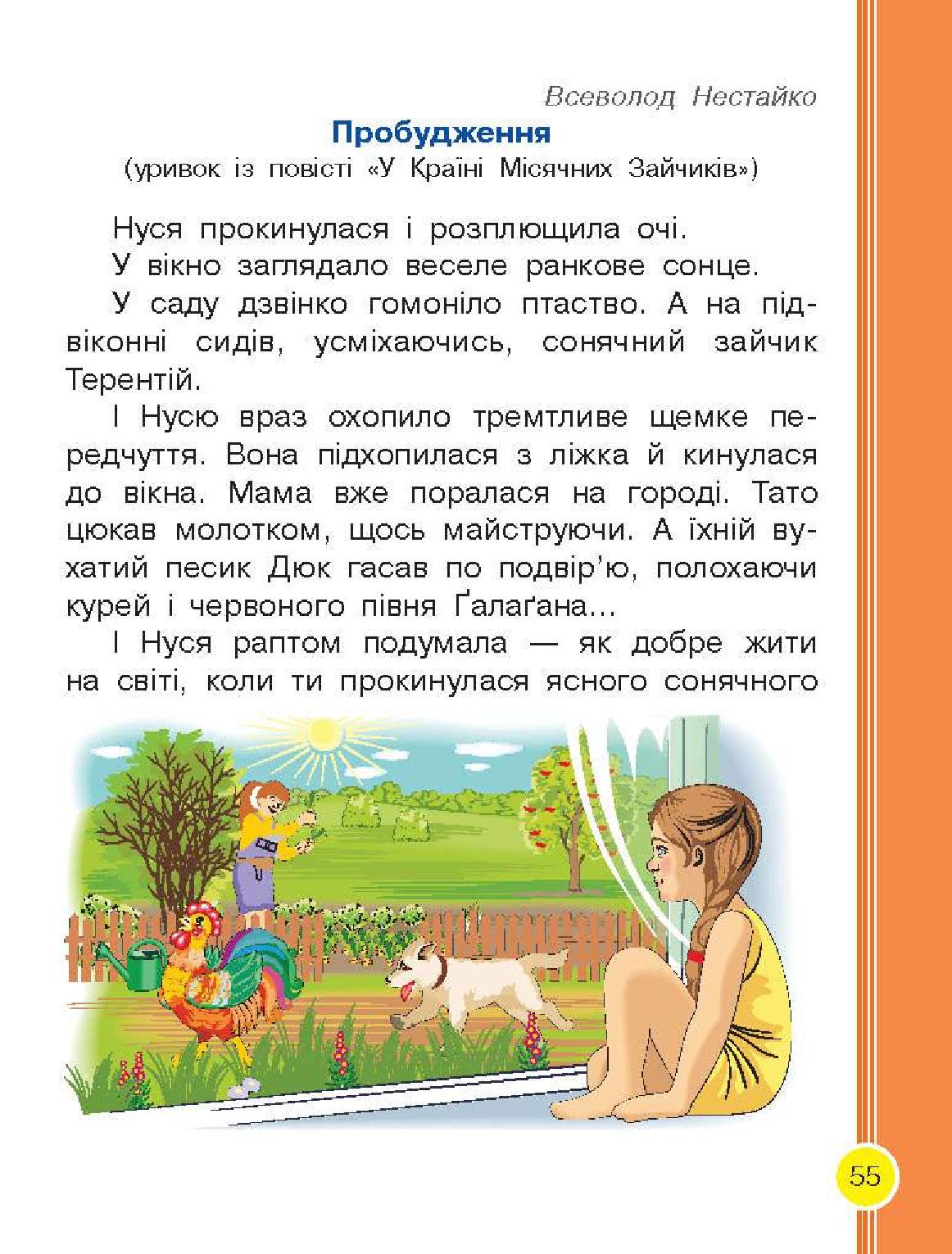 Всеволод Нестайко

Пробудження

(уривок із повісті «У Країні Місячних Зайчиків»)

Нуся прокинулася і розплющила очі.

У вікно заглядало веселе ранкове сонце.

У саду дзвінко гомоніло птаство. А на підвіконні сидів, усміхаючись, сонячний зайчик Терентій.

І Нусю враз охопило тремтливе щемке передчуття. Вона підхопилася з ліжка й кинулася до вікна. Мама вже поралася на городі. Тато цюкав молотком, щось майструючи. А їхній вухатий песик Дюк гасав по подвір'ю, полохаючи курей і червоного півня Ґалаґана...

І Нуся раптом подумала — як добре жити на світі, коли ти прокинулася ясного сонячного

55